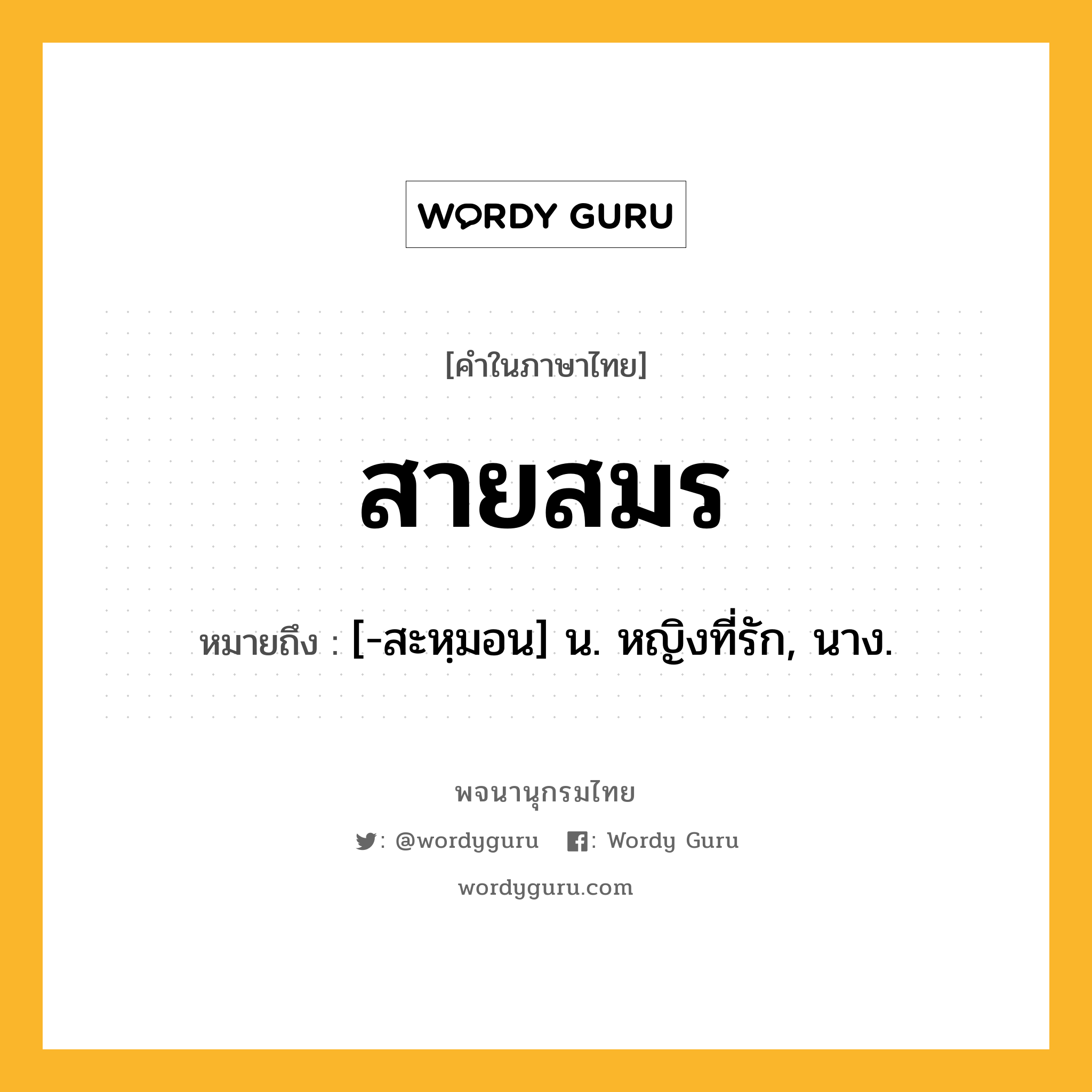 WORDY GURU

[คำในภาษาไทย]

สายสมร

หมายถึง : [-สะหฺมอน] น. หญิงที่รัก, นาง.

พจนานุกรมไทย

: @wordyguru : Wordy Guru

wordyguru.com